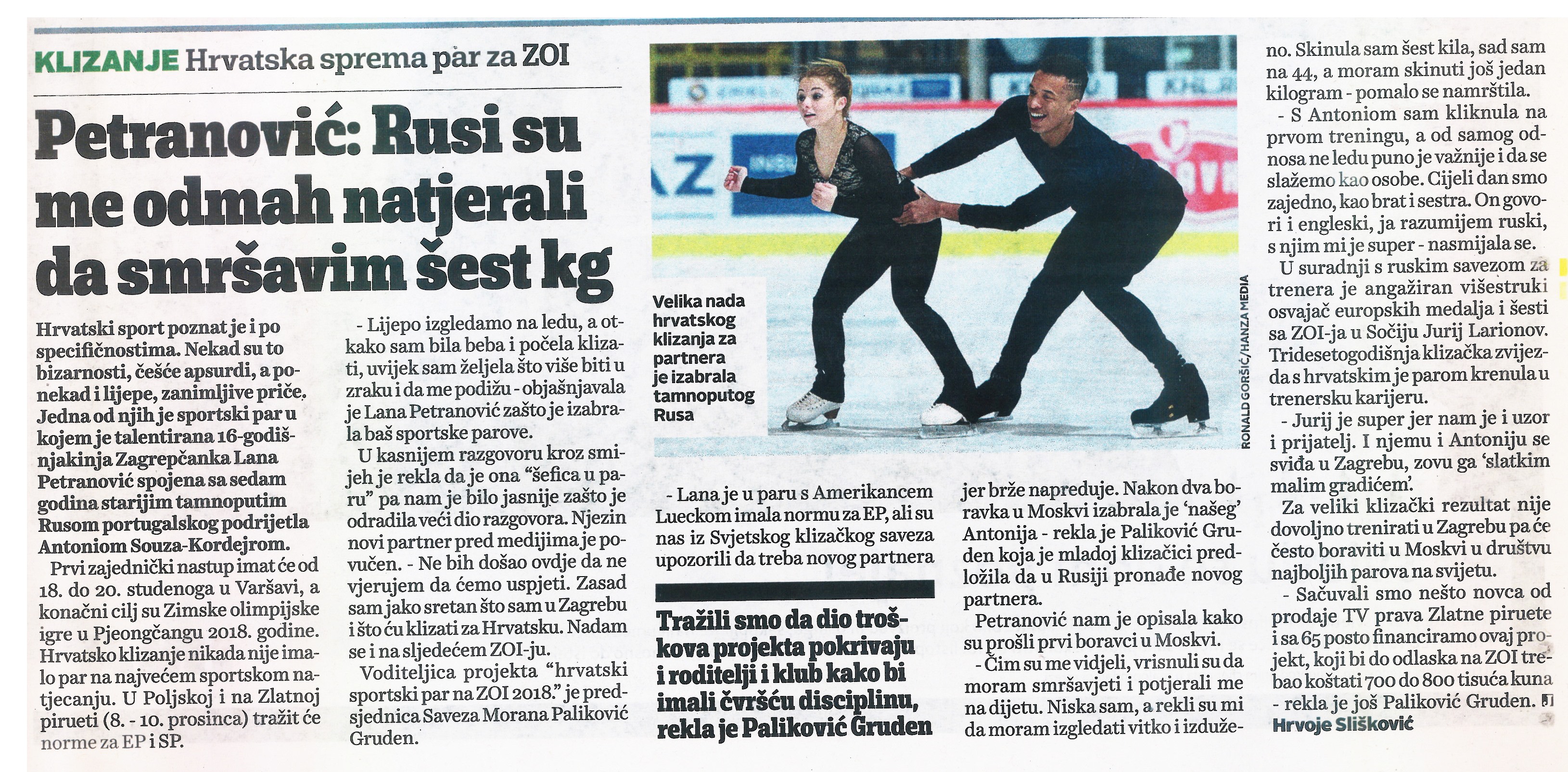 KLIZANJE Hrvatska sprema par za ZOI

Petranović: Rusi su me odmah natjerali da smršavim šest kg

Hrvatski sport poznat je i po specifičnostima. Nekad su to bizarnosti, češće apsurdi, a ponekad i lijepe, zanimljive priče. Jedna od njih je sportski par u kojem je talentirana 16-godišnjakinja Zagrepčanka Lana Petranović spojena sa sedam godina starijim tamnoputim Rusom portugalskog podrijetla Antoniom Souza-Kordejrom.

Prvi zajednički nastup imat će od 18. do 20. studenoga u Varšavi, a konačni cilj su Zimske olimpijske igre u Pjeongčangu 2018. godine. Hrvatsko klizanje nikada nije imalo par na najvećem sportskom natjecanju. U Poljskoj i na Zlatnoj pirueti (8. - 10. prosinca) tražit će norme za EP i SP.

- Lijepo izgledamo na ledu, a otkako sam bila beba i počela klizati, uvijek sam željela što više biti u zraku i da me podižu - objašnjavala je Lana Petranović zašto je izabrala baš sportske parove.

U kasnijem razgovoru kroz smijeh je rekla da je ona "šefica u paru" pa nam je bilo jasnije zašto je odradila veći dio razgovora. Njezin novi partner pred medijima je povučen. - Ne bih došao ovdje da ne vjerujem da ćemo uspjeti. Zasad sam jako sretan što sam u Zagrebu i što ću klizati za Hrvatsku. Nadam se i na sljedećem ZOI-ju.

Voditeljica projekta "hrvatski sportski par na ZOI 2018." je predsjednica Saveza Morana Paliković Gruden.

Velika nada hrvatskog klizanja za partnera je izabrala tamnoputog Rusa

RONALD GORŠIĆ/HANZA MEDIA

- Lana je u paru s Amerikancem Lueckom imala normu za EP, ali su nas iz Svjetskog klizačkog saveza upozorili da treba novog partnera

Tražili smo da dio troškova projekta pokrivaju i roditelji i klub kako bi imali čvršću disciplinu, rekla je Paliković Gruden

jer brže napreduje. Nakon dva boravka u Moskvi izabrala je 'našeg' Antonija - rekla je Paliković Gruden koja je mladoj klizačici predložila da u Rusiji pronađe novog partnera.

Petranović nam je opisala kako su prošli prvi boravci u Moskvi.

- Čim su me vidjeli, vrisnuli su da moram smršavjeti i potjerali me na dijetu. Niska sam, a rekli su mi da moram izgledati vitko i izduženo. Skinula sam šest kila, sad sam na 44, a moram skinuti još jedan kilogram - pomalo se namrštila.

- S Antoniom sam kliknula na prvom treningu, a od samog odnosa ne ledu puno je važnije i da se slažemo kao osobe. Cijeli dan smo zajedno, kao brat i sestra. On govori i engleski, ja razumijem ruski, s njim mi je super - nasmijala se.

U suradnji s ruskim savezom za trenera je angažiran višestruki osvajač europskih medalja i šesti sa ZOI-ja u Sočiju Jurij Larionov. Tridesetogodišnja klizačka zvijezda s hrvatskim je parom krenula u trenersku karijeru.

- Jurij je super jer nam je i uzor i prijatelj. I njemu i Antoniju se sviđa u Zagrebu, zovu ga 'slatkim malim gradićem'.

Za veliki klizački rezultat nije dovoljno trenirati u Zagrebu pa će često boraviti u Moskvi u društvu najboljih parova na svijetu.

- Sačuvali smo nešto novca od prodaje TV prava Zlatne piruete i sa 65 posto financiramo ovaj projekt, koji bi do odlaska na ZOI trebao koštati 700 do 800 tisuća kuna - rekla je još Paliković Gruden.

Hrvoje Slišković